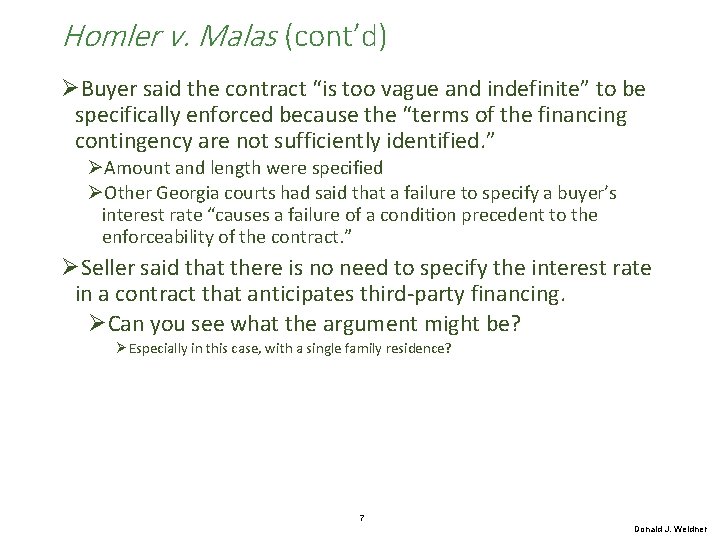 Homler v. Malas (cont'd)

➢Buyer said the contract "is too vague and indefinite" to be specifically enforced because the "terms of the financing contingency are not sufficiently identified."

➢Amount and length were specified

➢Other Georgia courts had said that a failure to specify a buyer's interest rate "causes a failure of a condition precedent to the enforceability of the contract."

➢Seller said that there is no need to specify the interest rate in a contract that anticipates third-party financing.

➢Can you see what the argument might be?

➢Especially in this case, with a single family residence?

7

Donald J. Weidner